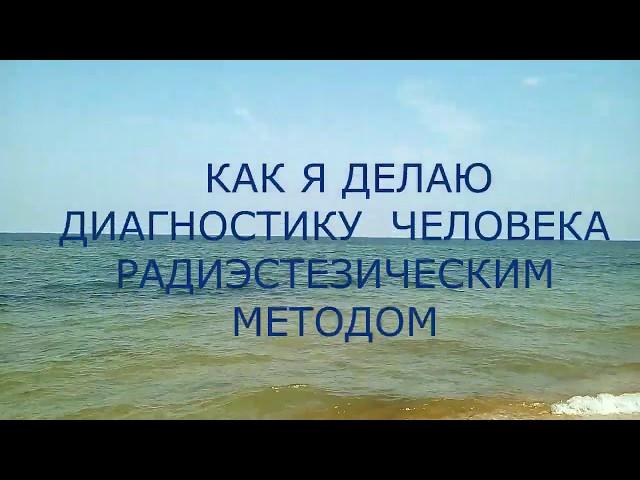 КАК Я ДЕЛАЮ ДИАГНОСТИКУ ЧЕЛОВЕКА РАДИЭСТЕЗИЧЕСКИМ МЕТОДОМ